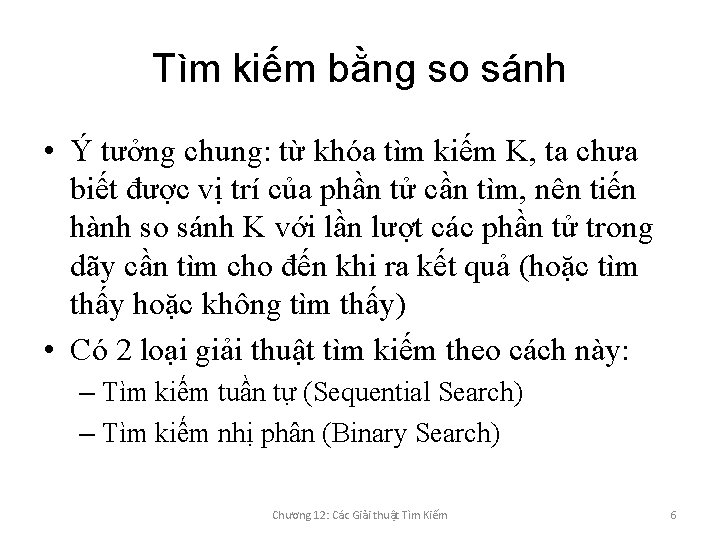 Tìm kiếm bằng so sánh

• Ý tưởng chung: từ khóa tìm kiếm K, ta chưa biết được vị trí của phần tử cần tìm, nên tiến hành so sánh K với lần lượt các phần tử trong dãy cần tìm cho đến khi ra kết quả (hoặc tìm thấy hoặc không tìm thấy)
• Có 2 loại giải thuật tìm kiếm theo cách này:
– Tìm kiếm tuần tự (Sequential Search)
– Tìm kiếm nhị phân (Binary Search)

Chương 12: Các Giải thuật Tìm Kiếm 6